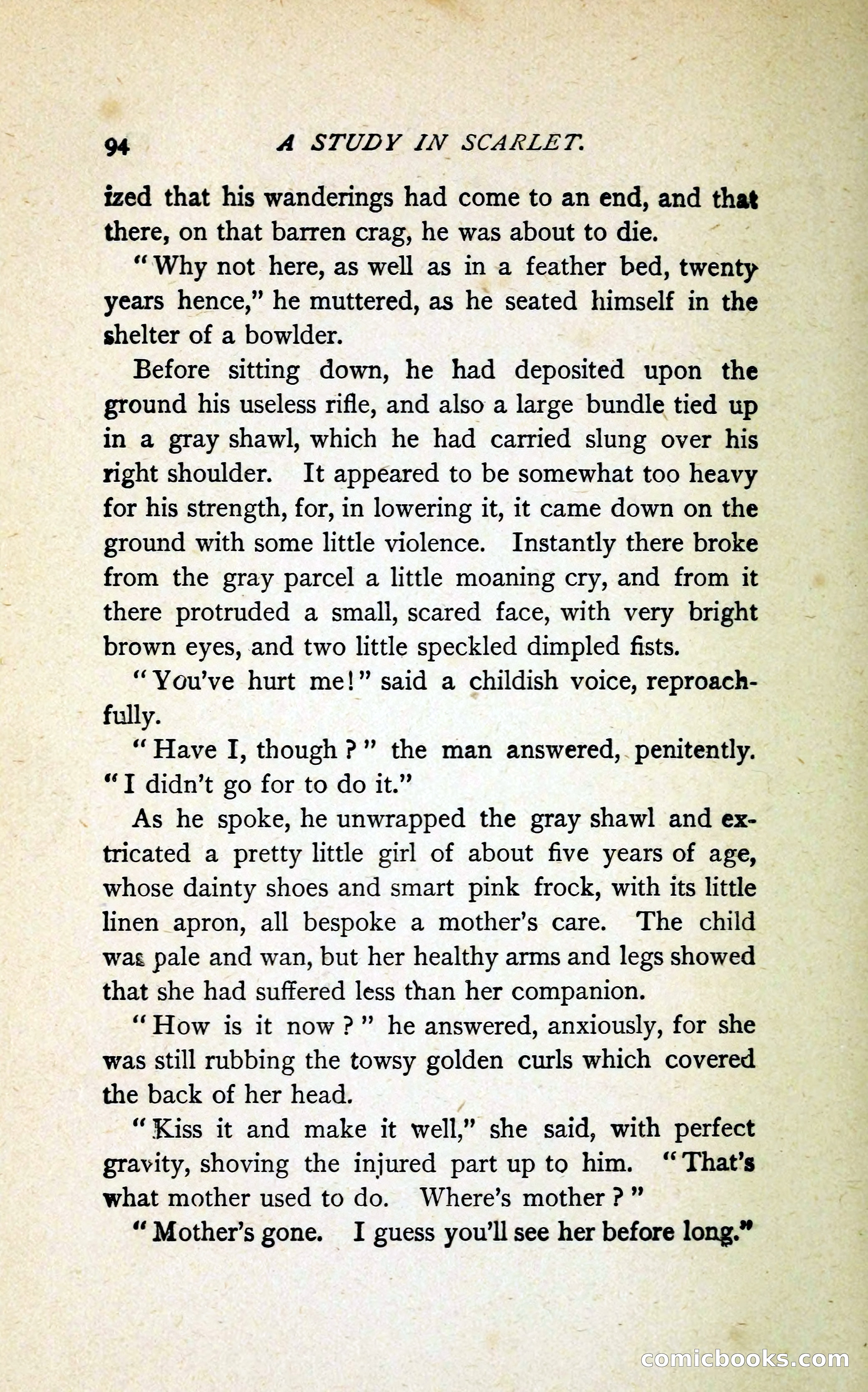 94 A STUDY IN SCARLET.

ized that his wanderings had come to an end, and that there, on that barren crag, he was about to die.

"Why not here, as well as in a feather bed, twenty years hence," he muttered, as he seated himself in the shelter of a bowlder.

Before sitting down, he had deposited upon the ground his useless rifle, and also a large bundle tied up in a gray shawl, which he had carried slung over his right shoulder. It appeared to be somewhat too heavy for his strength, for, in lowering it, it came down on the ground with some little violence. Instantly there broke from the gray parcel a little moaning cry, and from it there protruded a small, scared face, with very bright brown eyes, and two little speckled dimpled fists.

"You've hurt me!" said a childish voice, reproachfully.

"Have I, though?" the man answered, penitently. "I didn't go for to do it."

As he spoke, he unwrapped the gray shawl and extricated a pretty little girl of about five years of age, whose dainty shoes and smart pink frock, with its little linen apron, all bespoke a mother's care. The child was pale and wan, but her healthy arms and legs showed that she had suffered less than her companion.

"How is it now?" he answered, anxiously, for she was still rubbing the towsy golden curls which covered the back of her head.

"Kiss it and make it well," she said, with perfect gravity, shoving the injured part up to him. "That's what mother used to do. Where's mother?"

"Mother's gone. I guess you'll see her before long."

comicbooks.com